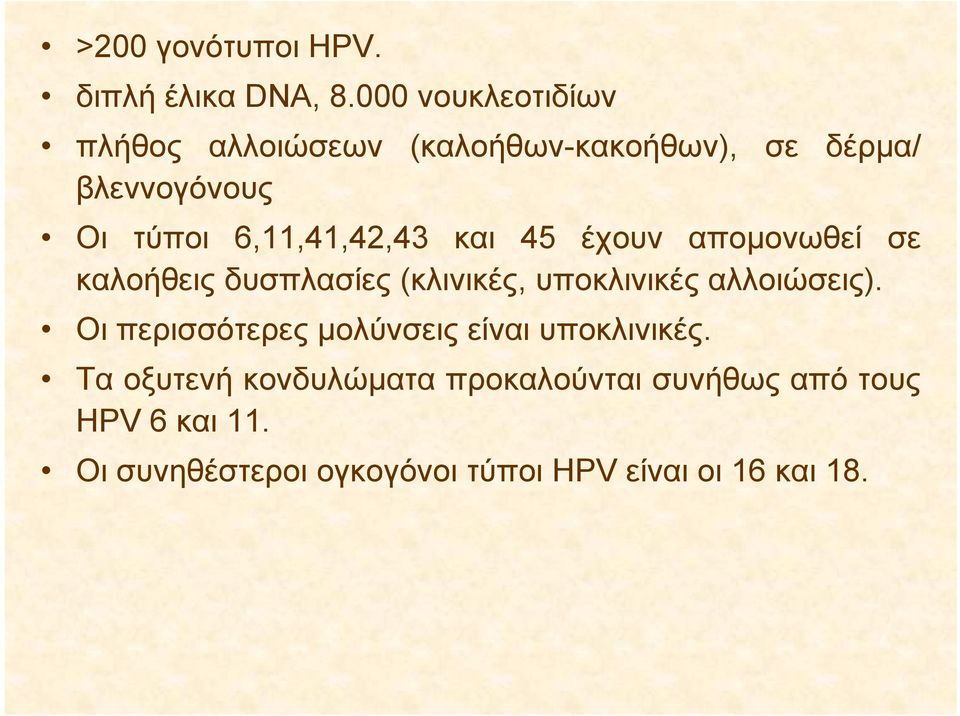 • >200 γονότυποι HPV.

• διπλή έλικα DNA, 8.000 νουκλεοτιδίων

• πλήθος αλλοιώσεων (καλοήθων-κακοήθων), σε δέρμα/ βλεννογόνους

• Οι τύποι 6,11,41,42,43 και 45 έχουν απομονωθεί σε καλοήθεις δυσπλασίες (κλινικές, υποκλινικές αλλοιώσεις).

• Οι περισσότερες μολύνσεις είναι υποκλινικές.

• Τα οξυτενή κονδυλώματα προκαλούνται συνήθως από τους HPV 6 και 11.

• Οι συνηθέστεροι ογκογόνοι τύποι HPV είναι οι 16 και 18.